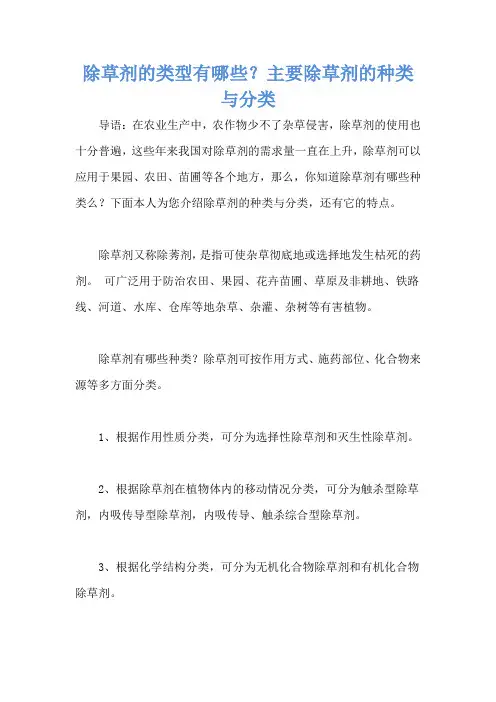 除草剂的类型有哪些？主要除草剂的种类与分类

导语：在农业生产中，农作物少不了杂草侵害，除草剂的使用也十分普遍，这些年来我国对除草剂的需求量一直在上升，除草剂可以应用于果园、农田、苗圃等各个地方，那么，你知道除草剂有哪些种类么？下面本人为您介绍除草剂的种类与分类，还有它的特点。

除草剂又称除莠剂，是指可使杂草彻底地或选择地发生枯死的药剂。 可广泛用于防治农田、果园、花卉苗圃、草原及非耕地、铁路线、河道、水库、仓库等地杂草、杂灌、杂树等有害植物。

除草剂有哪些种类？除草剂可按作用方式、施药部位、化合物来源等多方面分类。

1、根据作用性质分类，可分为选择性除草剂和灭生性除草剂。

2、根据除草剂在植物体内的移动情况分类，可分为触杀型除草剂，内吸传导型除草剂，内吸传导、触杀综合型除草剂。

3、根据化学结构分类，可分为无机化合物除草剂和有机化合物除草剂。